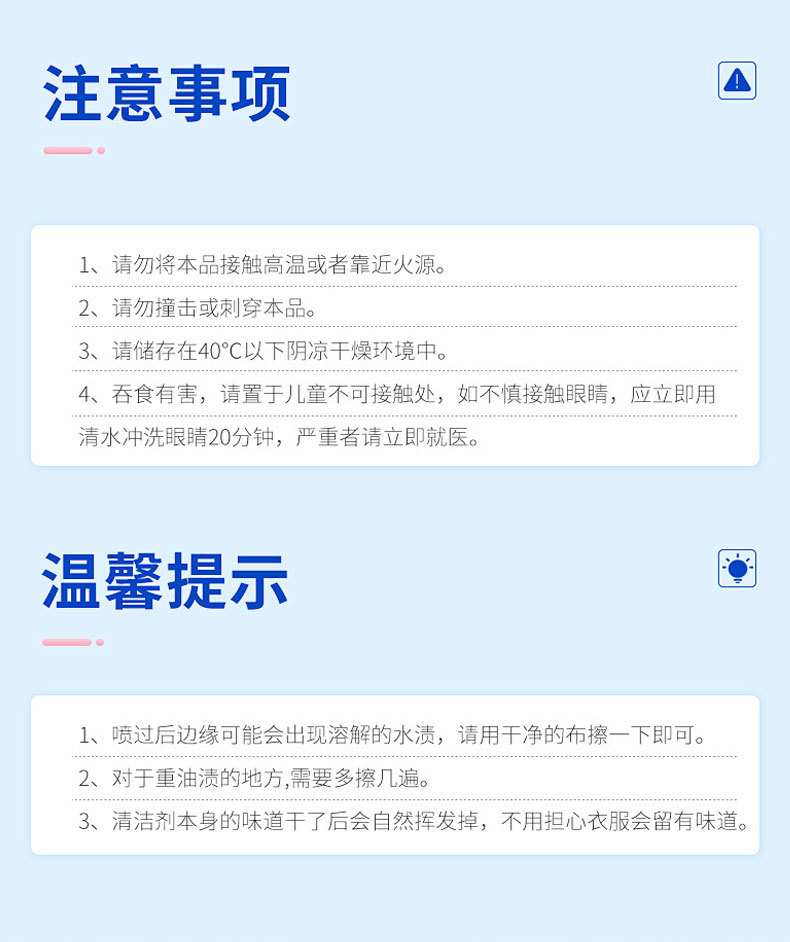 注意事项

1、请勿将本品接触高温或者靠近火源。

2、请勿撞击或刺穿本品。

3、请储存在40°C以下阴凉干燥环境中。

4、吞食有害，请置于儿童不可接触处，如不慎接触眼睛，应立即用清水冲洗眼睛20分钟，严重者请立即就医。

温馨提示

1、喷过后边缘可能会出现溶解的水渍，请用干净的布擦一下即可。

2、对于重油渍的地方,需要多擦几遍。

3、清洁剂本身的味道干了后会自然挥发掉，不用担心衣服会留有味道。